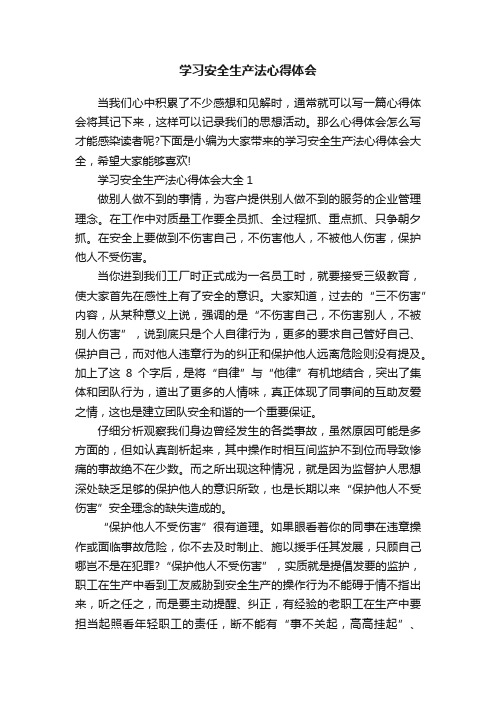 学习安全生产法心得体会

当我们心中积累了不少感想和见解时，通常就可以写一篇心得体会将其记下来，这样可以记录我们的思想活动。那么心得体会怎么写才能感染读者呢?下面是小编为大家带来的学习安全生产法心得体会大全，希望大家能够喜欢!

学习安全生产法心得体会大全 1

做别人做不到的事情，为客户提供别人做不到的服务的企业管理理念。在工作中对质量工作要全员抓、全过程抓、重点抓、只争朝夕抓。在安全上要做到不伤害自己，不伤害他人，不被他人伤害，保护他人不受伤害。

当你进到我们工厂时正式成为一名员工时，就要接受三级教育，使大家首先在感性上有了安全的意识。大家知道，过去的“三不伤害”内容，从某种意义上说，强调的是“不伤害自己，不伤害别人，不被别人伤害”，说到底只是个人自律行为，更多的要求自己管好自己、保护自己，而对他人违章行为的纠正和保护他人远离危险则没有提及。加上了这 8 个字后，是将“自律”与“他律”有机地结合，突出了集体和团队行为，道出了更多的人情味，真正体现了同事间的互助友爱之情，这也是建立团队安全和谐的一个重要保证。

仔细分析观察我们身边曾经发生的各类事故，虽然原因可能是多方面的，但如认真剖析起来，其中操作时相互间监护不到位而导致惨痛的事故绝不在少数。而之所出现这种情况，就是因为监督护人思想深处缺乏足够的保护他人的意识所致，也是长期以来“保护他人不受伤害”安全理念的缺失造成的。

“保护他人不受伤害”很有道理。如果眼看着你的同事在违章操作或面临事故危险，你不去及时制止、施以援手任其发展，只顾自己哪岂不是在犯罪?“保护他人不受伤害”，实质就是提倡发要的监护，职工在生产中看到工友威胁到安全生产的操作行为不能碍于情不指出来，听之任之，而是要主动提醒、纠正，有经验的老职工在生产中要担当起照看年轻职工的责任，断不能有“事不关起，高高挂起”、